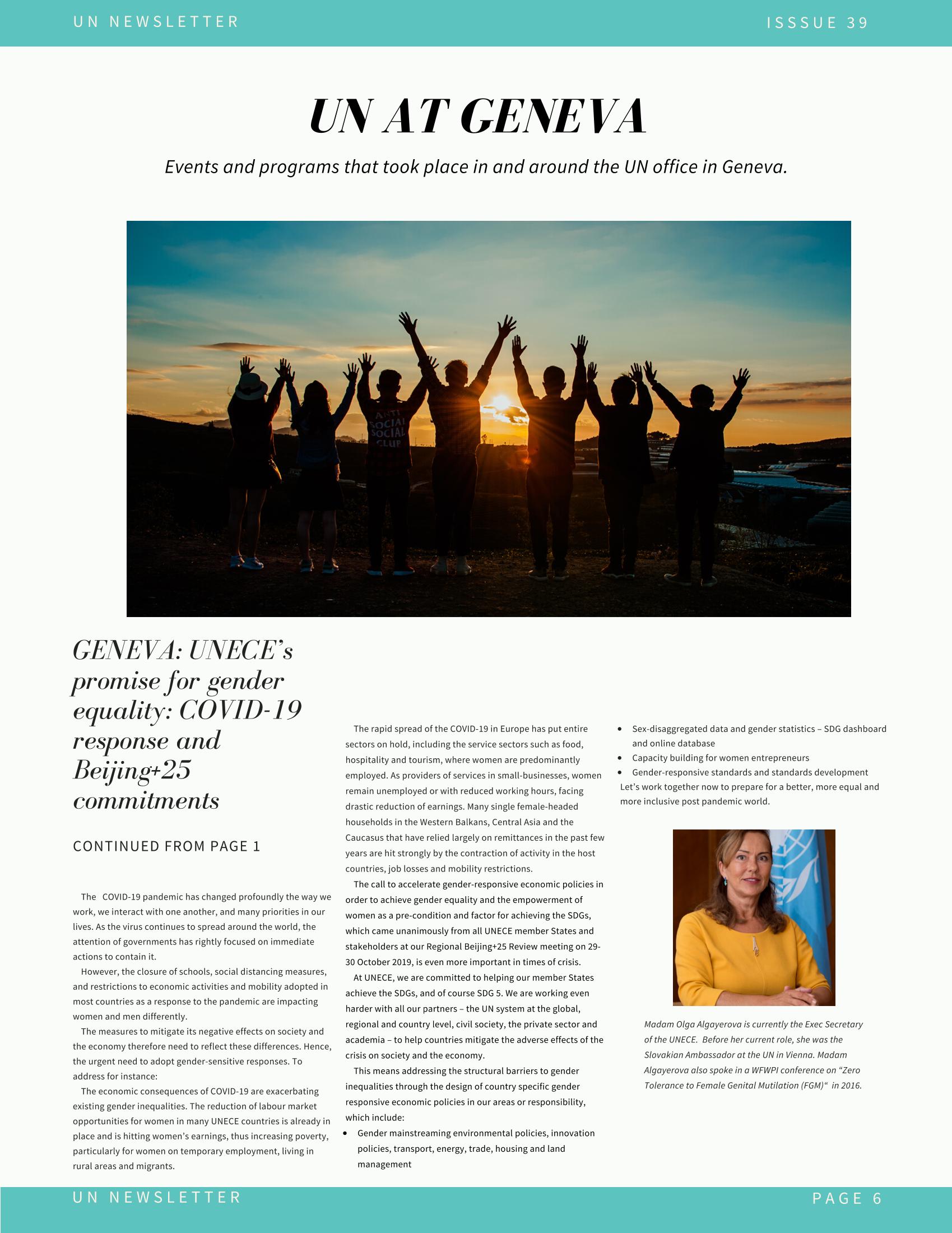 UN NEWSLETTER

ISSSUE 39

UN AT GENEVA

Events and programs that took place in and around the UN office in Geneva.

GENEVA: UNECE's promise for gender equality: COVID-19 response and Beijing+25 commitments

CONTINUED FROM PAGE 1

The COVID-19 pandemic has changed profoundly the way we work, we interact with one another, and many priorities in our lives. As the virus continues to spread around the world, the attention of governments has rightly focused on immediate actions to contain it.

However, the closure of schools, social distancing measures, and restrictions to economic activities and mobility adopted in most countries as a response to the pandemic are impacting women and men differently.

The measures to mitigate its negative effects on society and the economy therefore need to reflect these differences. Hence, the urgent need to adopt gender-sensitive responses. To address for instance:

The economic consequences of COVID-19 are exacerbating existing gender inequalities. The reduction of labour market opportunities for women in many UNECE countries is already in place and is hitting women's earnings, thus increasing poverty, particularly for women on temporary employment, living in rural areas and migrants.

The rapid spread of the COVID-19 in Europe has put entire sectors on hold, including the service sectors such as food, hospitality and tourism, where women are predominantly employed. As providers of services in small-businesses, women remain unemployed or with reduced working hours, facing drastic reduction of earnings. Many single female-headed households in the Western Balkans, Central Asia and the Caucasus that have relied largely on remittances in the past few years are hit strongly by the contraction of activity in the host countries, job losses and mobility restrictions.

The call to accelerate gender-responsive economic policies in order to achieve gender equality and the empowerment of women as a pre-condition and factor for achieving the SDGs, which came unanimously from all UNECE member States and stakeholders at our Regional Beijing+25 Review meeting on 29-30 October 2019, is even more important in times of crisis.

At UNECE, we are committed to helping our member States achieve the SDGs, and of course SDG 5. We are working even harder with all our partners – the UN system at the global, regional and country level, civil society, the private sector and academia – to help countries mitigate the adverse effects of the crisis on society and the economy.

This means addressing the structural barriers to gender inequalities through the design of country specific gender responsive economic policies in our areas or responsibility, which include:

• Gender mainstreaming environmental policies, innovation policies, transport, energy, trade, housing and land management
• Sex-disaggregated data and gender statistics – SDG dashboard and online database
• Capacity building for women entrepreneurs
• Gender-responsive standards and standards development

Let's work together now to prepare for a better, more equal and more inclusive post pandemic world.

Madam Olga Algayerova is currently the Exec Secretary of the UNECE. Before her current role, she was the Slovakian Ambassador at the UN in Vienna. Madam Algayerova also spoke in a WFWPI conference on "Zero Tolerance to Female Genital Mutilation (FGM)" in 2016.

UN NEWSLETTER

PAGE 6